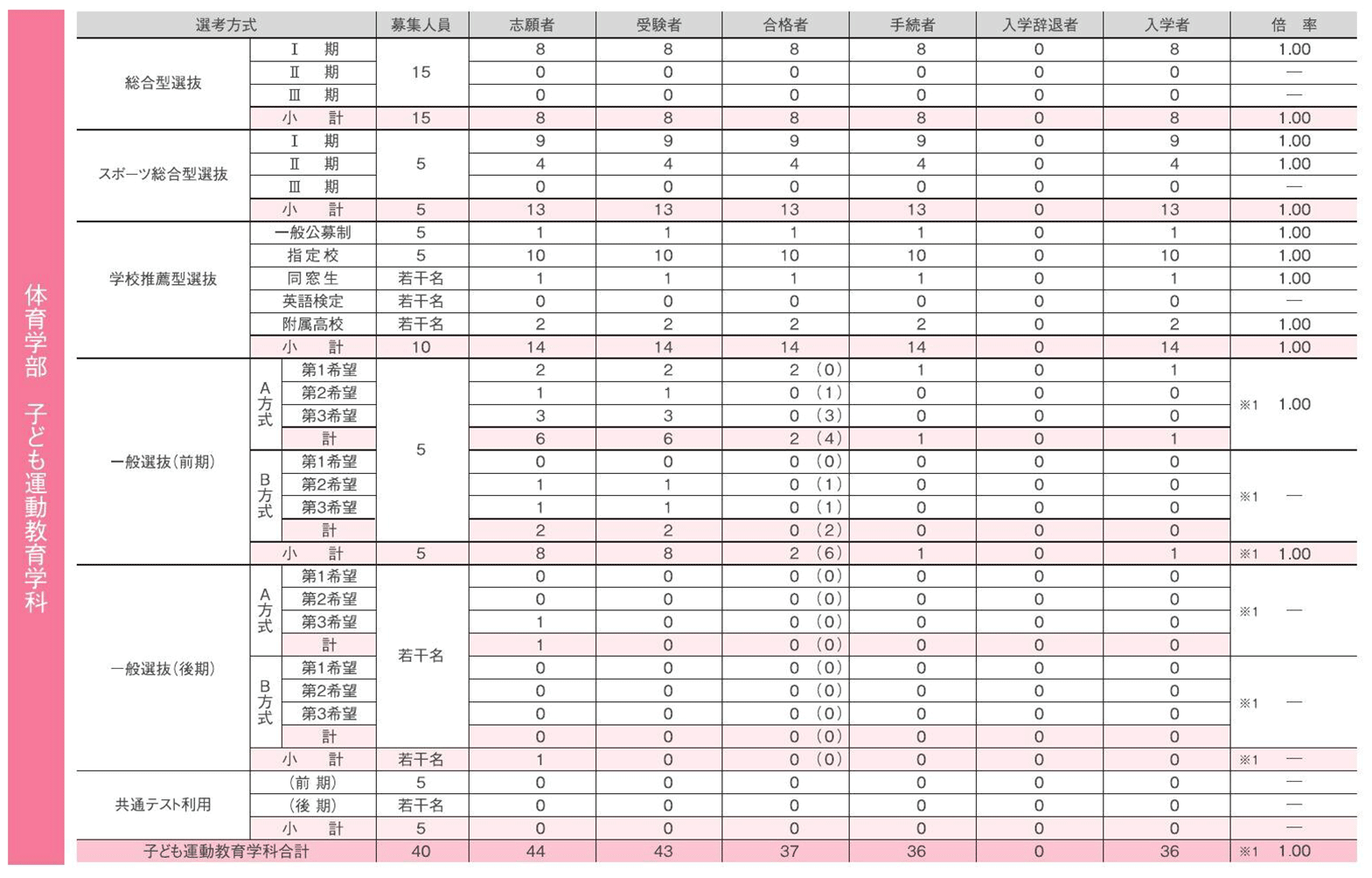 体育学部　子ども運動教育学科

| 選考方式 | | | 募集人員 | 志願者 | 受験者 | 合格者 | 手続者 | 入学辞退者 | 入学者 | 倍　率 |
|---|---|---|---|---|---|---|---|---|---|---|
| 総合型選抜 | Ⅰ　期 | | 15 | 8 | 8 | 8 | 8 | 0 | 8 | 1.00 |
| | Ⅱ　期 | | | 0 | 0 | 0 | 0 | 0 | 0 | — |
| | Ⅲ　期 | | | 0 | 0 | 0 | 0 | 0 | 0 | — |
| | 小　計 | | 15 | 8 | 8 | 8 | 8 | 0 | 8 | 1.00 |
| スポーツ総合型選抜 | Ⅰ　期 | | 5 | 9 | 9 | 9 | 9 | 0 | 9 | 1.00 |
| | Ⅱ　期 | | | 4 | 4 | 4 | 4 | 0 | 4 | 1.00 |
| | Ⅲ　期 | | | 0 | 0 | 0 | 0 | 0 | 0 | — |
| | 小　計 | | 5 | 13 | 13 | 13 | 13 | 0 | 13 | 1.00 |
| 学校推薦型選抜 | 一般公募制 | | 5 | 1 | 1 | 1 | 1 | 0 | 1 | 1.00 |
| | 指定校 | | 5 | 10 | 10 | 10 | 10 | 0 | 10 | 1.00 |
| | 同窓生 | | 若干名 | 1 | 1 | 1 | 1 | 0 | 1 | 1.00 |
| | 英語検定 | | 若干名 | 0 | 0 | 0 | 0 | 0 | 0 | — |
| | 附属高校 | | 若干名 | 2 | 2 | 2 | 2 | 0 | 2 | 1.00 |
| | 小　計 | | 10 | 14 | 14 | 14 | 14 | 0 | 14 | 1.00 |
| 一般選抜(前期) | A方式 | 第1希望 | 5 | 2 | 2 | 2 (0) | 1 | 0 | 1 | ※1　1.00 |
| | | 第2希望 | | 1 | 1 | 0 (1) | 0 | 0 | 0 | |
| | | 第3希望 | | 3 | 3 | 0 (3) | 0 | 0 | 0 | |
| | | 計 | | 6 | 6 | 2 (4) | 1 | 0 | 1 | |
| | B方式 | 第1希望 | | 0 | 0 | 0 (0) | 0 | 0 | 0 | ※1　— |
| | | 第2希望 | | 1 | 1 | 0 (1) | 0 | 0 | 0 | |
| | | 第3希望 | | 1 | 1 | 0 (1) | 0 | 0 | 0 | |
| | | 計 | | 2 | 2 | 0 (2) | 0 | 0 | 0 | |
| | 小　計 | | 5 | 8 | 8 | 2 (6) | 1 | 0 | 1 | ※1　1.00 |
| 一般選抜(後期) | A方式 | 第1希望 | 若干名 | 0 | 0 | 0 (0) | 0 | 0 | 0 | ※1　— |
| | | 第2希望 | | 0 | 0 | 0 (0) | 0 | 0 | 0 | |
| | | 第3希望 | | 1 | 0 | 0 (0) | 0 | 0 | 0 | |
| | | 計 | | 1 | 0 | 0 (0) | 0 | 0 | 0 | |
| | B方式 | 第1希望 | | 0 | 0 | 0 (0) | 0 | 0 | 0 | ※1　— |
| | | 第2希望 | | 0 | 0 | 0 (0) | 0 | 0 | 0 | |
| | | 第3希望 | | 0 | 0 | 0 (0) | 0 | 0 | 0 | |
| | | 計 | | 0 | 0 | 0 (0) | 0 | 0 | 0 | |
| | 小　計 | | 若干名 | 1 | 0 | 0 (0) | 0 | 0 | 0 | ※1　— |
| 共通テスト利用 | (前 期) | | 5 | 0 | 0 | 0 | 0 | 0 | 0 | — |
| | (後 期) | | 若干名 | 0 | 0 | 0 | 0 | 0 | 0 | — |
| | 小　計 | | 5 | 0 | 0 | 0 | 0 | 0 | 0 | — |
| 子ども運動教育学科合計 | | | 40 | 44 | 43 | 37 | 36 | 0 | 36 | ※1　1.00 |